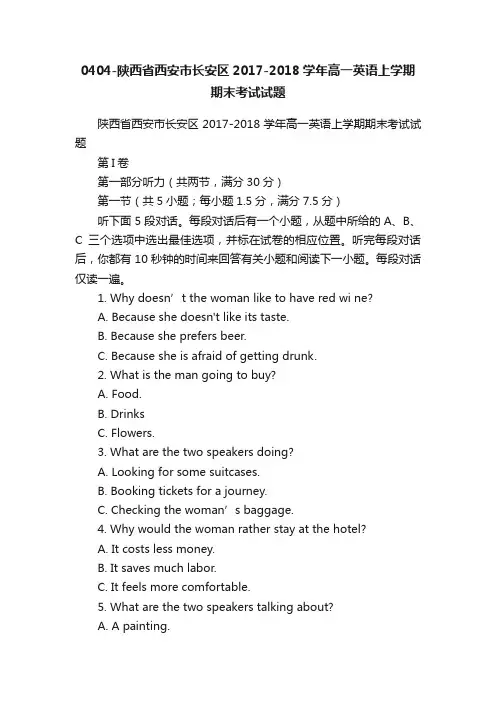 0404-陕西省西安市长安区 2017-2018 学年高一英语上学期期末考试试题

陕西省西安市长安区 2017-2018 学年高一英语上学期期末考试试题

第 I 卷

第一部分听力（共两节，满分 30 分）

第一节（共 5 小题；每小题 1.5 分，满分 7.5 分）

听下面 5 段对话。每段对话后有一个小题，从题中所给的 A、B、C 三个选项中选出最佳选项，并标在试卷的相应位置。听完每段对话后，你都有 10 秒钟的时间来回答有关小题和阅读下一小题。每段对话仅读一遍。

1. Why doesn’ t the woman like to have red wi ne?

A. Because she doesn't like its taste.

B. Because she prefers beer.

C. Because she is afraid of getting drunk.

2. What is the man going to buy?

A. Food.

B. Drinks

C. Flowers.

3. What are the two speakers doing?

A. Looking for some suitcases.

B. Booking tickets for a journey.

C. Checking the woman’ s baggage.

4. Why would the woman rather stay at the hotel?

A. It costs less money.

B. It saves much labor.

C. It feels more comfortable.

5. What are the two speakers talking about?

A. A painting.